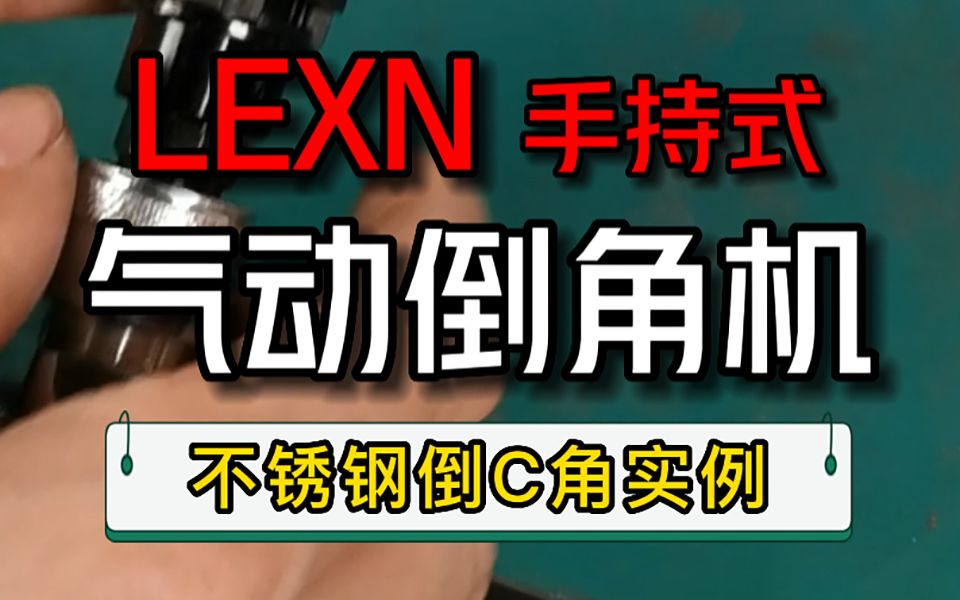 LEXN 手持式

气动倒角机

不锈钢倒C角实例